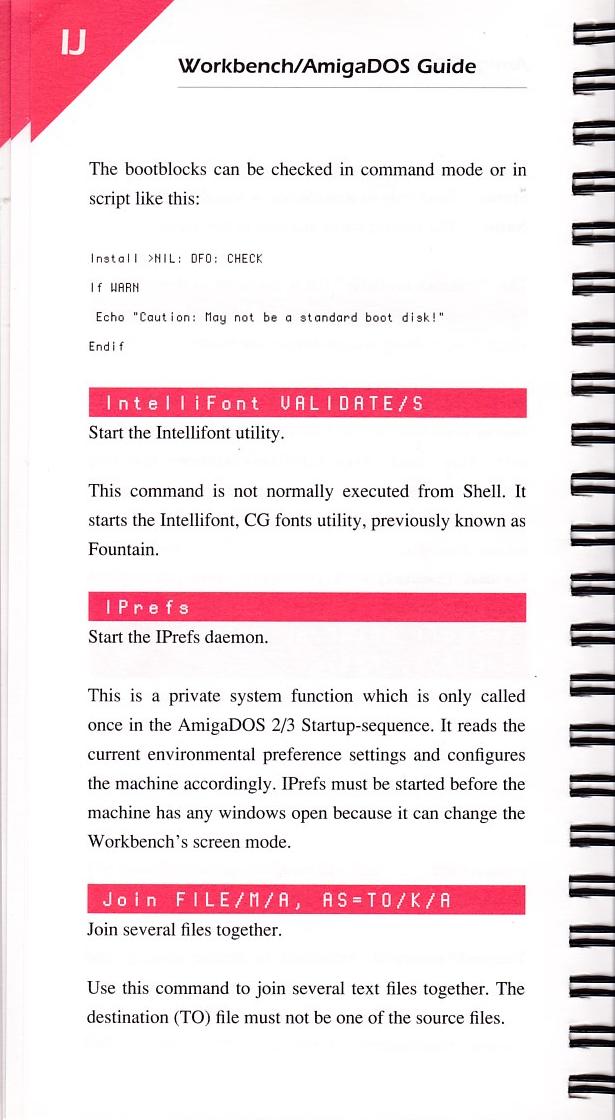 IJ

Workbench/AmigaDOS Guide

The bootblocks can be checked in command mode or in script like this:

Install >NIL: DF0: CHECK

If WARN

Echo "Caution: May not be a standard boot disk!"

Endif

IntelliFont VALIDATE/S

Start the Intellifont utility.

This command is not normally executed from Shell. It starts the Intellifont, CG fonts utility, previously known as Fountain.

IPrefs

Start the IPrefs daemon.

This is a private system function which is only called once in the AmigaDOS 2/3 Startup-sequence. It reads the current environmental preference settings and configures the machine accordingly. IPrefs must be started before the machine has any windows open because it can change the Workbench's screen mode.

Join FILE/M/A, AS=TO/K/A

Join several files together.

Use this command to join several text files together. The destination (TO) file must not be one of the source files.